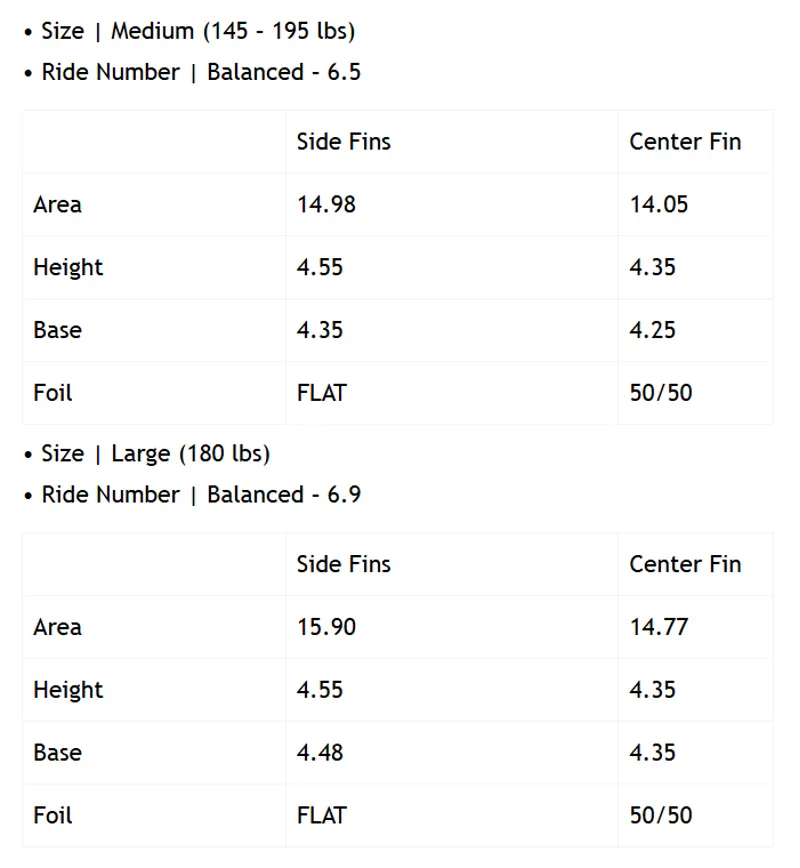 • Size | Medium (145 - 195 lbs)
• Ride Number | Balanced - 6.5

| | Side Fins | Center Fin |
|---|---|---|
| Area | 14.98 | 14.05 |
| Height | 4.55 | 4.35 |
| Base | 4.35 | 4.25 |
| Foil | FLAT | 50/50 |

• Size | Large (180 lbs)
• Ride Number | Balanced - 6.9

| | Side Fins | Center Fin |
|---|---|---|
| Area | 15.90 | 14.77 |
| Height | 4.55 | 4.35 |
| Base | 4.48 | 4.35 |
| Foil | FLAT | 50/50 |